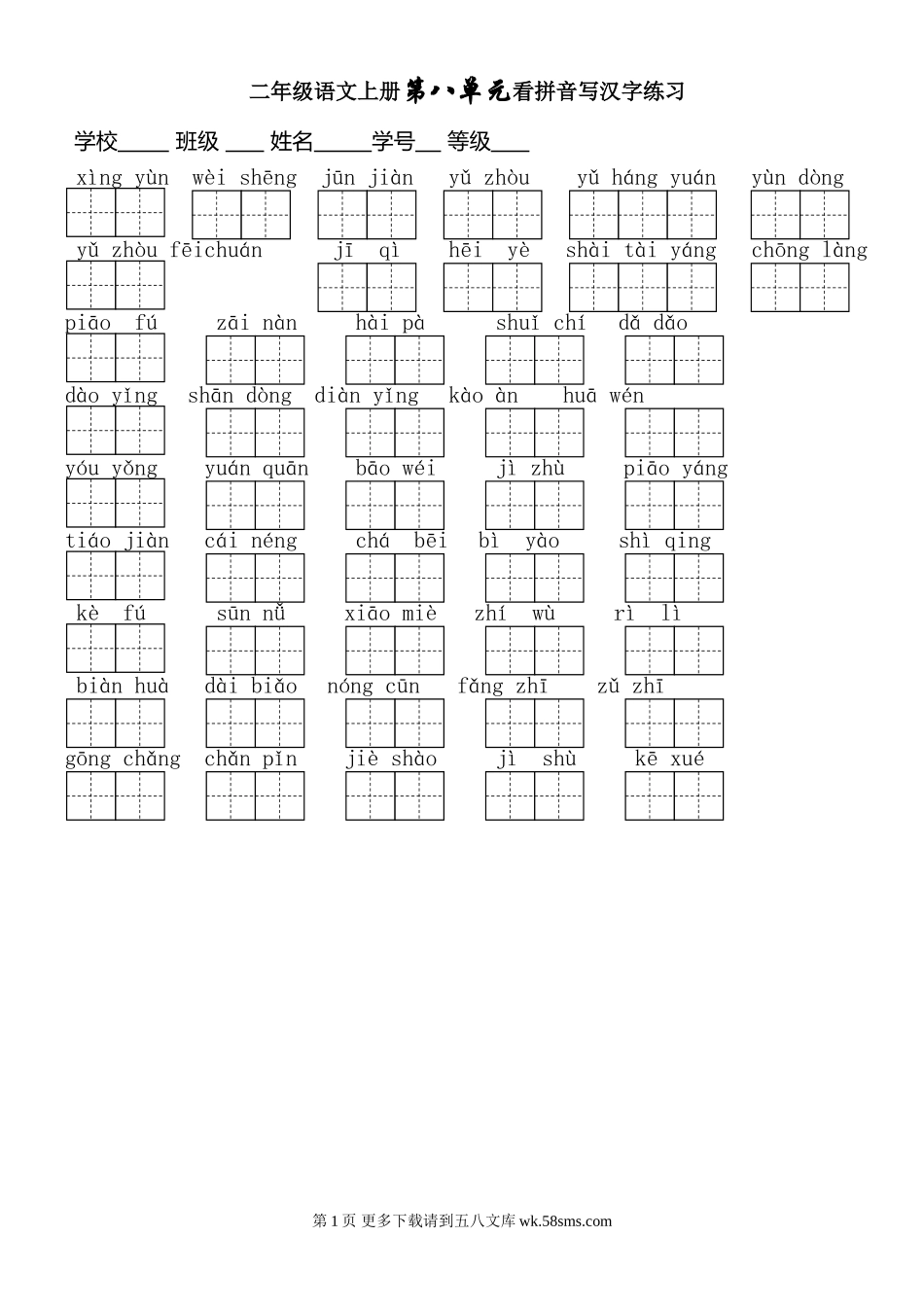 二年级语文上册第八单元看拼音写汉字练习

学校____ 班级 ___ 姓名_____学号__ 等级___

xìng yùn　wèi shēng　jūn jiàn　yǔ zhòu　yǔ háng yuán　yùn dòng

yǔ zhòu fēichuán　jī qì　hēi yè　shài tài yáng　chōng làng

piāo fú　zāi nàn　hài pà　shuǐ chí　dǎ dǎo

dào yǐng　shān dòng　diàn yǐng　kào àn　huā wén

yóu yǒng　yuán quān　bāo wéi　jì zhù　piāo yáng

tiáo jiàn　cái néng　chá bēi　bì yào　shì qing

kè fú　sūn nǚ　xiāo miè　zhí wù　rì lì

biàn huà　dài biǎo　nóng cūn　fǎng zhī　zǔ zhī

gōng chǎng　chǎn pǐn　jiè shào　jì shù　kē xué

第 1 页 更多下载请到五八文库 wk.58sms.com